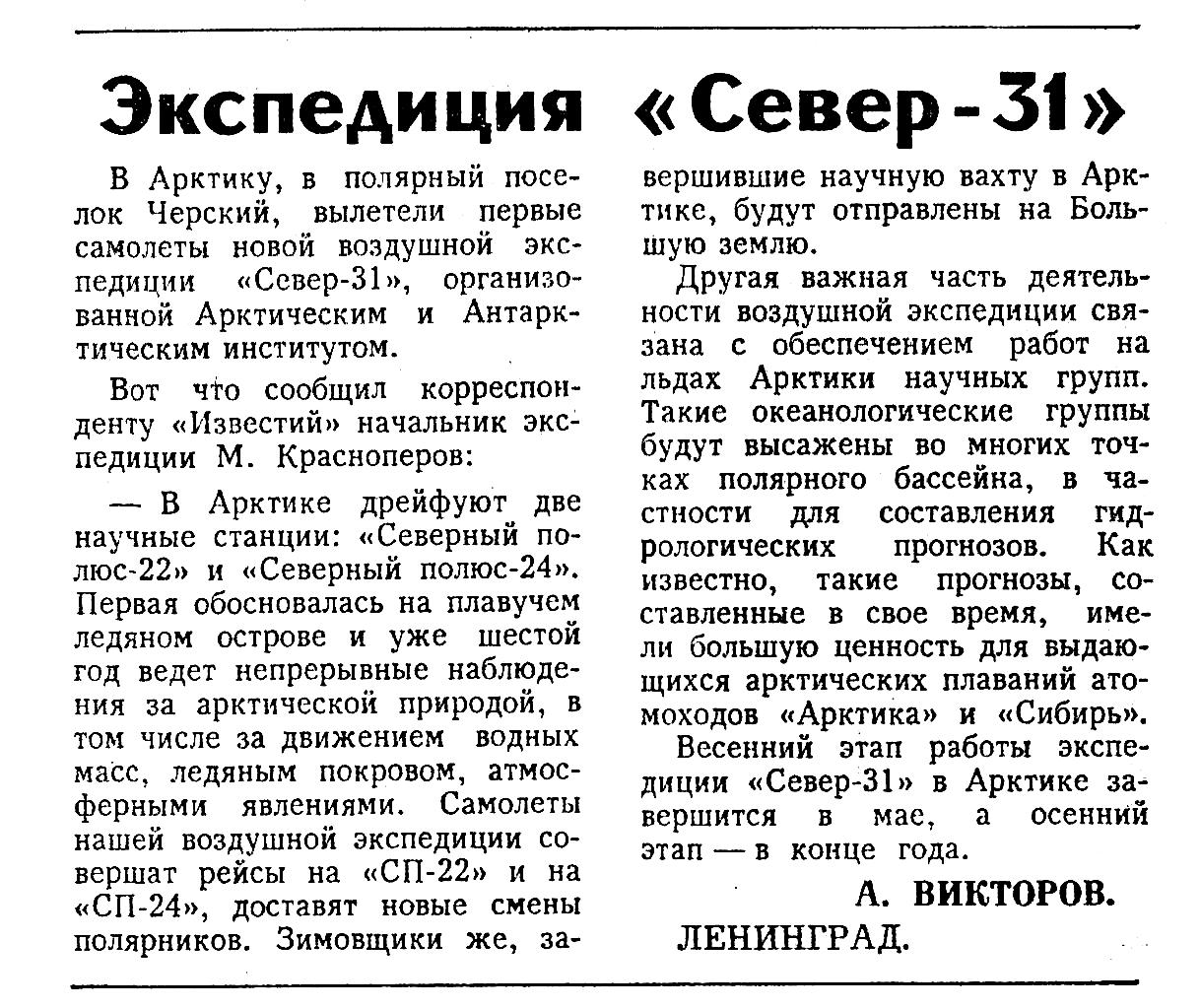 Экспедиция «Север-31»

В Арктику, в полярный поселок Черский, вылетели первые самолеты новой воздушной экспедиции «Север-31», организованной Арктическим и Антарктическим институтом.

Вот что сообщил корреспонденту «Известий» начальник экспедиции М. Красноперов:

— В Арктике дрейфуют две научные станции: «Северный полюс-22» и «Северный полюс-24». Первая обосновалась на плавучем ледяном острове и уже шестой год ведет непрерывные наблюдения за арктической природой, в том числе за движением водных масс, ледяным покровом, атмосферными явлениями. Самолеты нашей воздушной экспедиции совершат рейсы на «СП-22» и на «СП-24», доставят новые смены полярников. Зимовщики же, завершившие научную вахту в Арктике, будут отправлены на Большую землю.

Другая важная часть деятельности воздушной экспедиции связана с обеспечением работ на льдах Арктики научных групп. Такие океанологические группы будут высажены во многих точках полярного бассейна, в частности для составления гидрологических прогнозов. Как известно, такие прогнозы, составленные в свое время, имели большую ценность для выдающихся арктических плаваний атомоходов «Арктика» и «Сибирь».

Весенний этап работы экспедиции «Север-31» в Арктике завершится в мае, а осенний этап — в конце года.

А. ВИКТОРОВ.
ЛЕНИНГРАД.